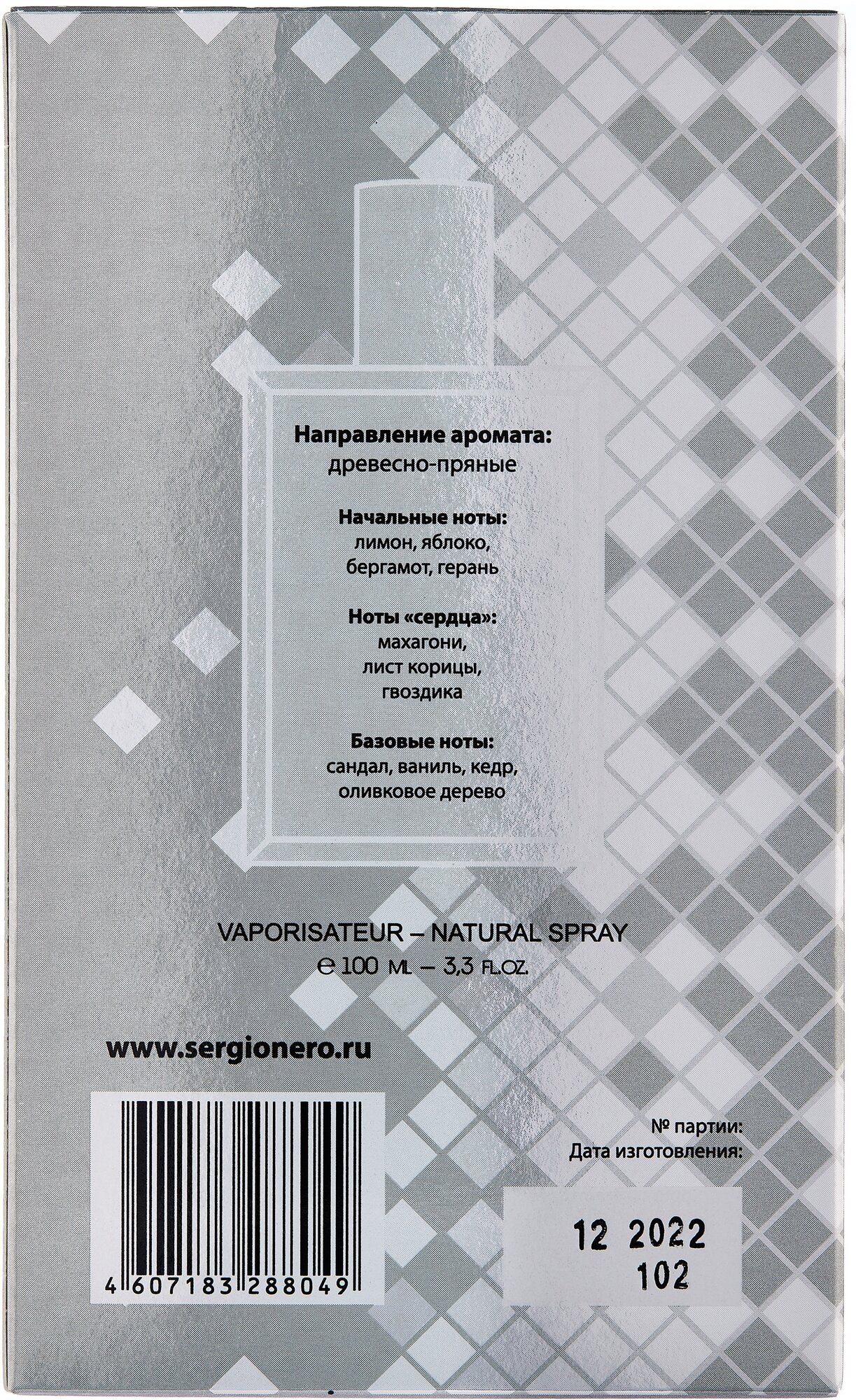 Направление аромата:
древесно-пряные

Начальные ноты:
лимон, яблоко,
бергамот, герань

Ноты «сердца»:
махагони,
лист корицы,
гвоздика

Базовые ноты:
сандал, ваниль, кедр,
оливковое дерево

VAPORISATEUR – NATURAL SPRAY
℮ 100 ML – 3,3 FL.OZ.

www.sergionero.ru

4 607183 288049

№ партии:
Дата изготовления:

12 2022
102